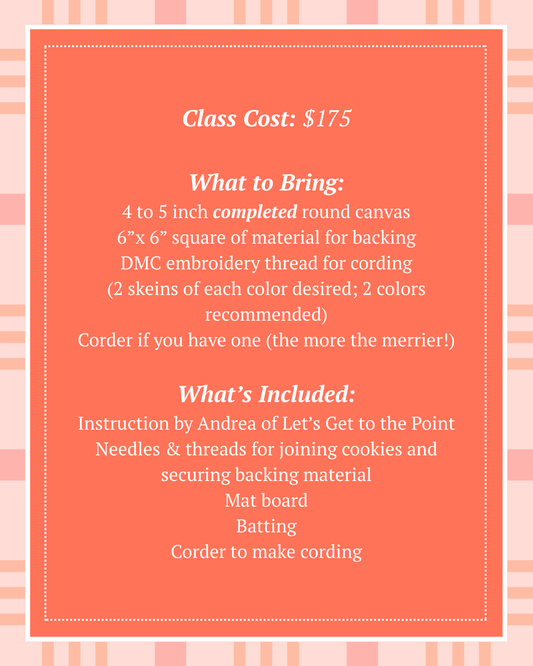 Class Cost: $175

What to Bring:
4 to 5 inch completed round canvas
6”x 6” square of material for backing
DMC embroidery thread for cording
(2 skeins of each color desired; 2 colors recommended)
Corder if you have one (the more the merrier!)

What’s Included:
Instruction by Andrea of Let’s Get to the Point
Needles & threads for joining cookies and securing backing material
Mat board
Batting
Corder to make cording